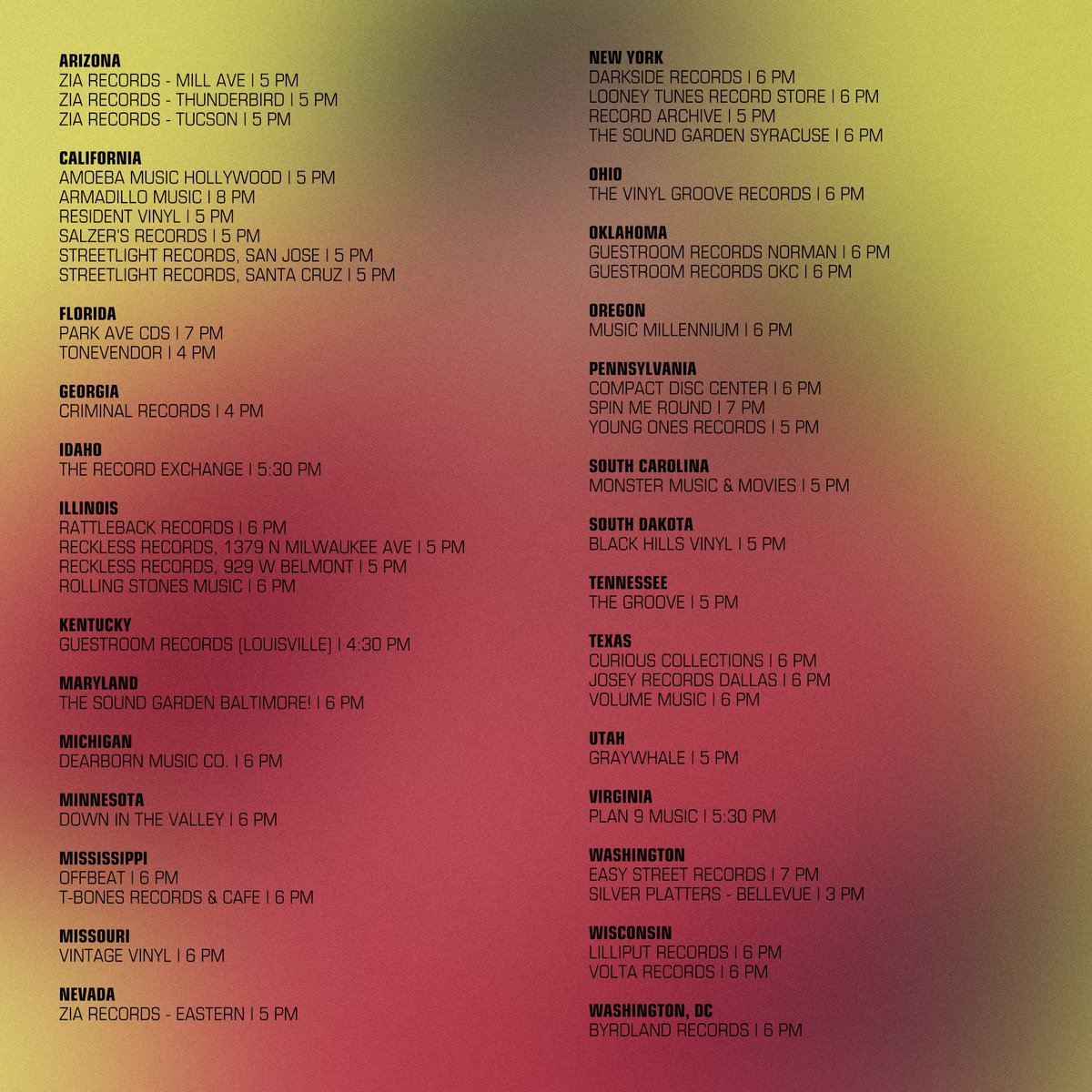 ARIZONA
ZIA RECORDS - MILL AVE | 5 PM
ZIA RECORDS - THUNDERBIRD | 5 PM
ZIA RECORDS - TUCSON | 5 PM

CALIFORNIA
AMOEBA MUSIC HOLLYWOOD | 5 PM
ARMADILLO MUSIC | 8 PM
RESIDENT VINYL | 5 PM
SALZER'S RECORDS | 5 PM
STREETLIGHT RECORDS, SAN JOSE | 5 PM
STREETLIGHT RECORDS, SANTA CRUZ | 5 PM

FLORIDA
PARK AVE CDS | 7 PM
TONEVENDOR | 4 PM

GEORGIA
CRIMINAL RECORDS | 4 PM

IDAHO
THE RECORD EXCHANGE | 5:30 PM

ILLINOIS
RATTLEBACK RECORDS | 6 PM
RECKLESS RECORDS, 1379 N MILWAUKEE AVE | 5 PM
RECKLESS RECORDS, 929 W BELMONT | 5 PM
ROLLING STONES MUSIC | 6 PM

KENTUCKY
GUESTROOM RECORDS (LOUISVILLE) | 4:30 PM

MARYLAND
THE SOUND GARDEN BALTIMORE! | 6 PM

MICHIGAN
DEARBORN MUSIC CO. | 6 PM

MINNESOTA
DOWN IN THE VALLEY | 6 PM

MISSISSIPPI
OFFBEAT | 6 PM
T-BONES RECORDS & CAFE | 6 PM

MISSOURI
VINTAGE VINYL | 6 PM

NEVADA
ZIA RECORDS - EASTERN | 5 PM

NEW YORK
DARKSIDE RECORDS | 6 PM
LOONEY TUNES RECORD STORE | 6 PM
RECORD ARCHIVE | 5 PM
THE SOUND GARDEN SYRACUSE | 6 PM

OHIO
THE VINYL GROOVE RECORDS | 6 PM

OKLAHOMA
GUESTROOM RECORDS NORMAN | 6 PM
GUESTROOM RECORDS OKC | 6 PM

OREGON
MUSIC MILLENNIUM | 6 PM

PENNSYLVANIA
COMPACT DISC CENTER | 6 PM
SPIN ME ROUND | 7 PM
YOUNG ONES RECORDS | 5 PM

SOUTH CAROLINA
MONSTER MUSIC & MOVIES | 5 PM

SOUTH DAKOTA
BLACK HILLS VINYL | 5 PM

TENNESSEE
THE GROOVE | 5 PM

TEXAS
CURIOUS COLLECTIONS | 6 PM
JOSEY RECORDS DALLAS | 6 PM
VOLUME MUSIC | 6 PM

UTAH
GRAYWHALE | 5 PM

VIRGINIA
PLAN 9 MUSIC | 5:30 PM

WASHINGTON
EASY STREET RECORDS | 7 PM
SILVER PLATTERS - BELLEVUE | 3 PM

WISCONSIN
LILLIPUT RECORDS | 6 PM
VOLTA RECORDS | 6 PM

WASHINGTON, DC
BYRDLAND RECORDS | 6 PM